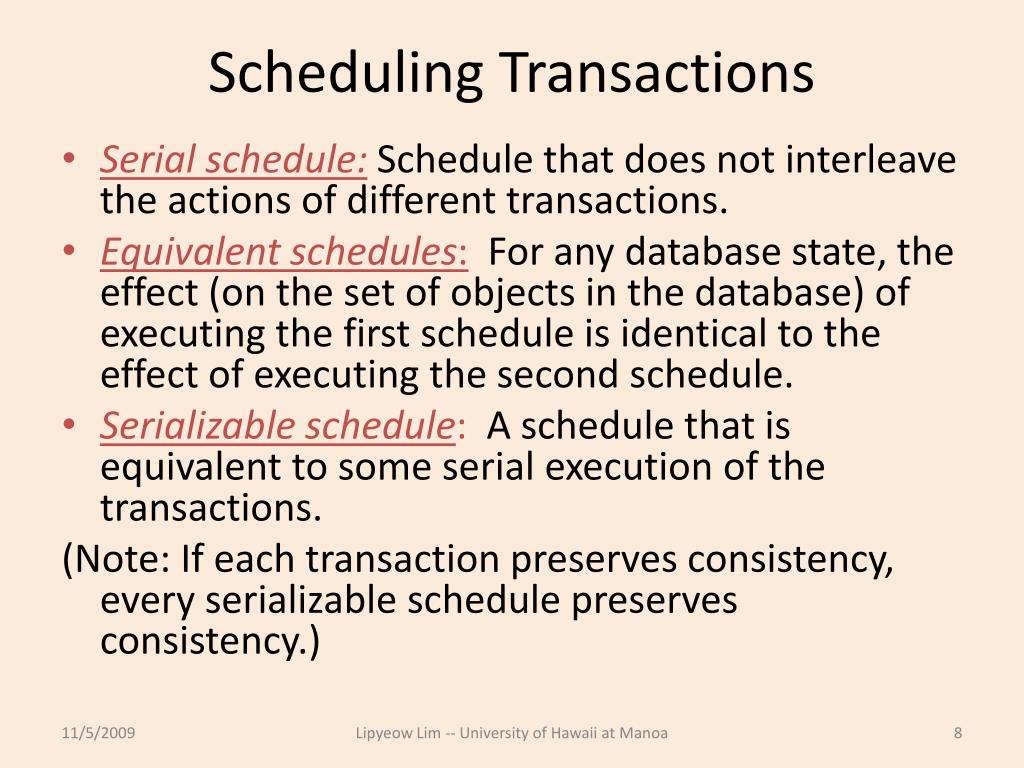 Scheduling Transactions

• Serial schedule: Schedule that does not interleave the actions of different transactions.
• Equivalent schedules: For any database state, the effect (on the set of objects in the database) of executing the first schedule is identical to the effect of executing the second schedule.
• Serializable schedule: A schedule that is equivalent to some serial execution of the transactions.
(Note: If each transaction preserves consistency, every serializable schedule preserves consistency.)

11/5/2009 Lipyeow Lim -- University of Hawaii at Manoa 8